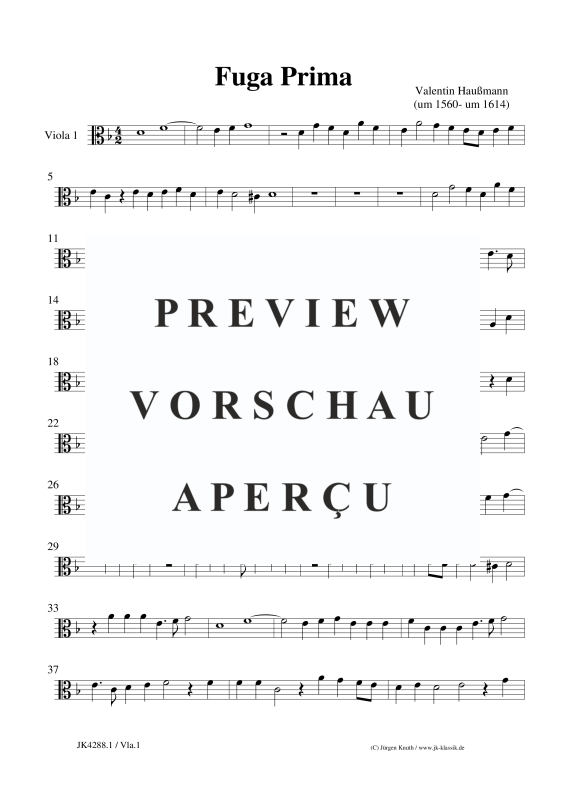 Fuga Prima

Valentin Haußmann
(um 1560- um 1614)

Viola 1

5

11

14

18

22

26

29

33

37

PREVIEW

VORSCHAU

APERÇU

JK4288.1 / Vla.1

(C) Jürgen Knuth / www.jk-klassik.de